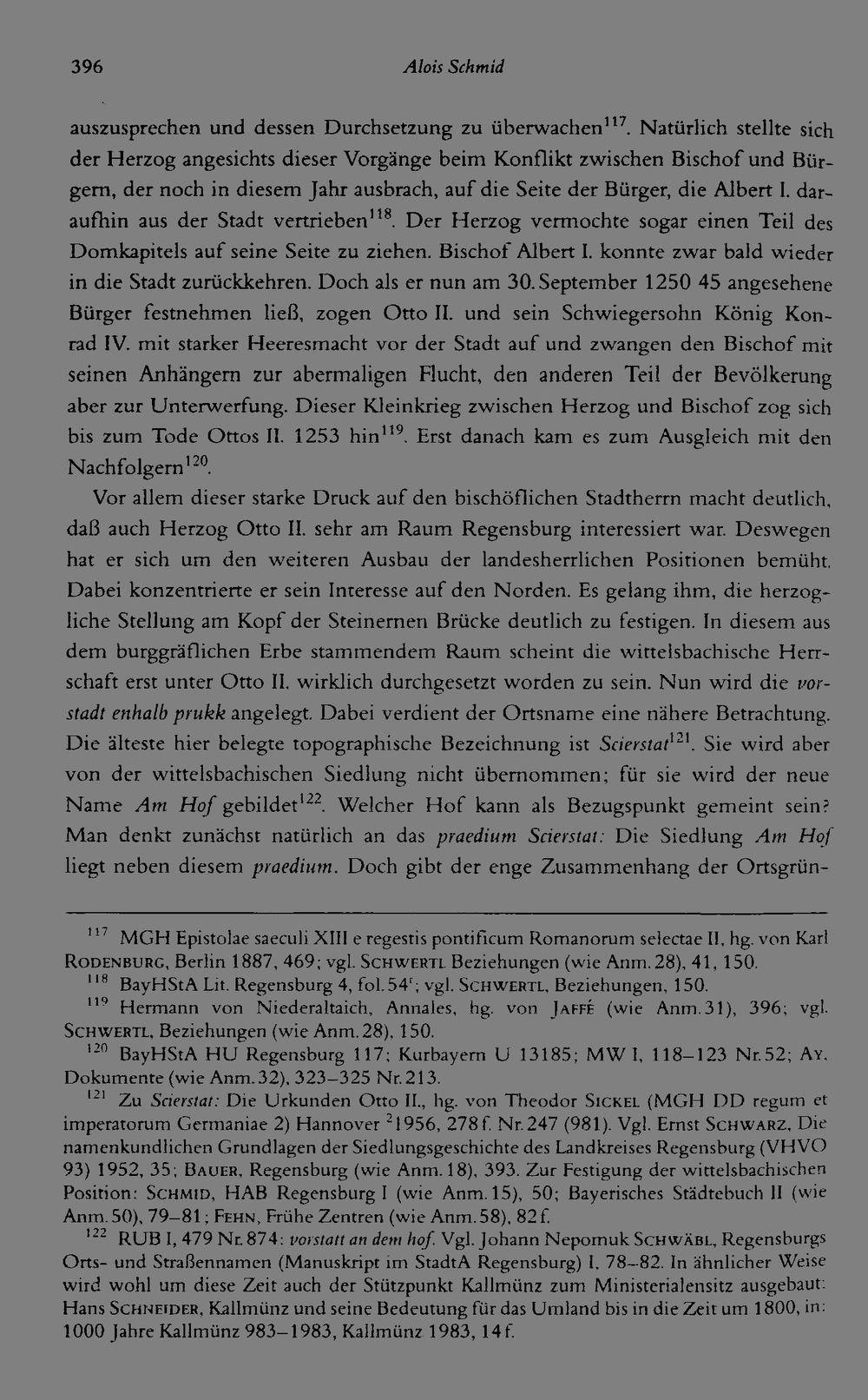 396 Alois Schmid

auszusprechen und dessen Durchsetzung zu überwachen$^{117}$. Natürlich stellte sich der Herzog angesichts dieser Vorgänge beim Konflikt zwischen Bischof und Bürgern, der noch in diesem Jahr ausbrach, auf die Seite der Bürger, die Albert I. daraufhin aus der Stadt vertrieben$^{118}$. Der Herzog vermochte sogar einen Teil des Domkapitels auf seine Seite zu ziehen. Bischof Albert I. konnte zwar bald wieder in die Stadt zurückkehren. Doch als er nun am 30. September 1250 45 angesehene Bürger festnehmen ließ, zogen Otto II. und sein Schwiegersohn König Konrad IV. mit starker Heeresmacht vor der Stadt auf und zwangen den Bischof mit seinen Anhängern zur abermaligen Flucht, den anderen Teil der Bevölkerung aber zur Unterwerfung. Dieser Kleinkrieg zwischen Herzog und Bischof zog sich bis zum Tode Ottos II. 1253 hin$^{119}$. Erst danach kam es zum Ausgleich mit den Nachfolgern$^{120}$.

Vor allem dieser starke Druck auf den bischöflichen Stadtherrn macht deutlich, daß auch Herzog Otto II. sehr am Raum Regensburg interessiert war. Deswegen hat er sich um den weiteren Ausbau der landesherrlichen Positionen bemüht. Dabei konzentrierte er sein Interesse auf den Norden. Es gelang ihm, die herzogliche Stellung am Kopf der Steinernen Brücke deutlich zu festigen. In diesem aus dem burggräflichen Erbe stammendem Raum scheint die wittelsbachische Herrschaft erst unter Otto II. wirklich durchgesetzt worden zu sein. Nun wird die vorstadt enhalb prukk angelegt. Dabei verdient der Ortsname eine nähere Betrachtung. Die älteste hier belegte topographische Bezeichnung ist Scierstat$^{121}$. Sie wird aber von der wittelsbachischen Siedlung nicht übernommen; für sie wird der neue Name Am Hof gebildet$^{122}$. Welcher Hof kann als Bezugspunkt gemeint sein? Man denkt zunächst natürlich an das praedium Scierstat: Die Siedlung Am Hof liegt neben diesem praedium. Doch gibt der enge Zusammenhang der Ortsgrün-

$^{117}$ MGH Epistolae saeculi XIII e regestis pontificum Romanorum selectae II, hg. von Karl Rodenburg, Berlin 1887, 469; vgl. Schwertl Beziehungen (wie Anm. 28), 41, 150.

$^{118}$ BayHStA Lit. Regensburg 4, fol. 54$^{r}$; vgl. Schwertl, Beziehungen, 150.

$^{119}$ Hermann von Niederaltaich, Annales, hg. von Jaffé (wie Anm. 31), 396; vgl. Schwertl, Beziehungen (wie Anm. 28), 150.

$^{120}$ BayHStA HU Regensburg 117; Kurbayern U 13185; MW I, 118–123 Nr. 52; Ay. Dokumente (wie Anm. 32), 323–325 Nr. 213.

$^{121}$ Zu Scierstat: Die Urkunden Otto II., hg. von Theodor Sickel (MGH DD regum et imperatorum Germaniae 2) Hannover $^{2}$1956, 278 f. Nr. 247 (981). Vgl. Ernst Schwarz, Die namenkundlichen Grundlagen der Siedlungsgeschichte des Landkreises Regensburg (VHVO 93) 1952, 35; Bauer, Regensburg (wie Anm. 18), 393. Zur Festigung der wittelsbachischen Position: Schmid, HAB Regensburg I (wie Anm. 15), 50; Bayerisches Städtebuch II (wie Anm. 50), 79–81; Fehn, Frühe Zentren (wie Anm. 58), 82 f.

$^{122}$ RUB I, 479 Nr. 874: vorstatt an dem hof. Vgl. Johann Nepomuk Schwäbl, Regensburgs Orts- und Straßennamen (Manuskript im StadtA Regensburg) I, 78–82. In ähnlicher Weise wird wohl um diese Zeit auch der Stützpunkt Kallmünz zum Ministerialensitz ausgebaut: Hans Schneider, Kallmünz und seine Bedeutung für das Umland bis in die Zeit um 1800, in: 1000 Jahre Kallmünz 983–1983, Kallmünz 1983, 14 f.